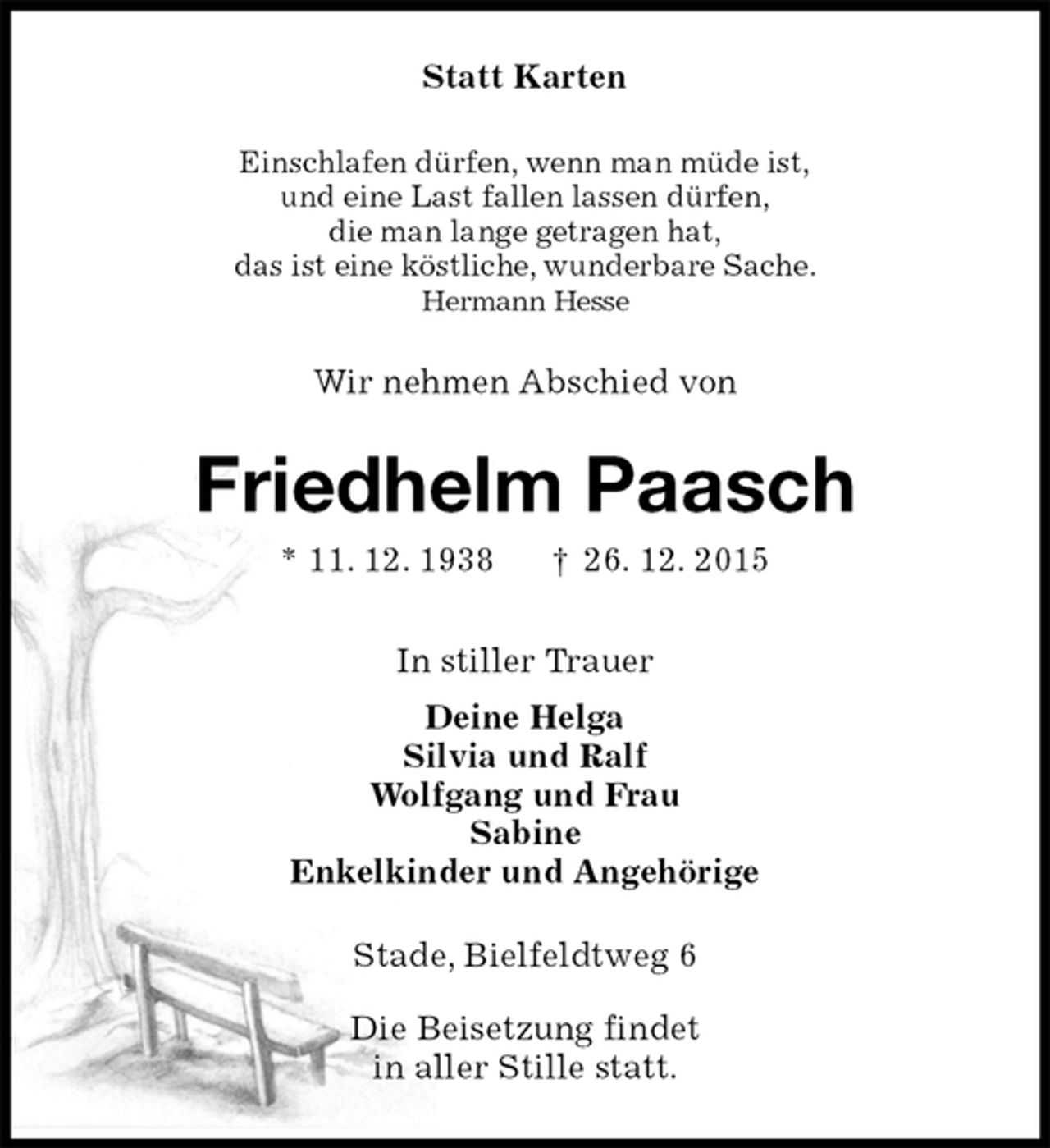 Statt Karten

Einschlafen dürfen, wenn man müde ist,
und eine Last fallen lassen dürfen,
die man lange getragen hat,
das ist eine köstliche, wunderbare Sache.
Hermann Hesse

Wir nehmen Abschied von

Friedhelm Paasch

* 11. 12. 1938 † 26. 12. 2015

In stiller Trauer

Deine Helga
Silvia und Ralf
Wolfgang und Frau
Sabine
Enkelkinder und Angehörige

Stade, Bielfeldtweg 6

Die Beisetzung findet
in aller Stille statt.